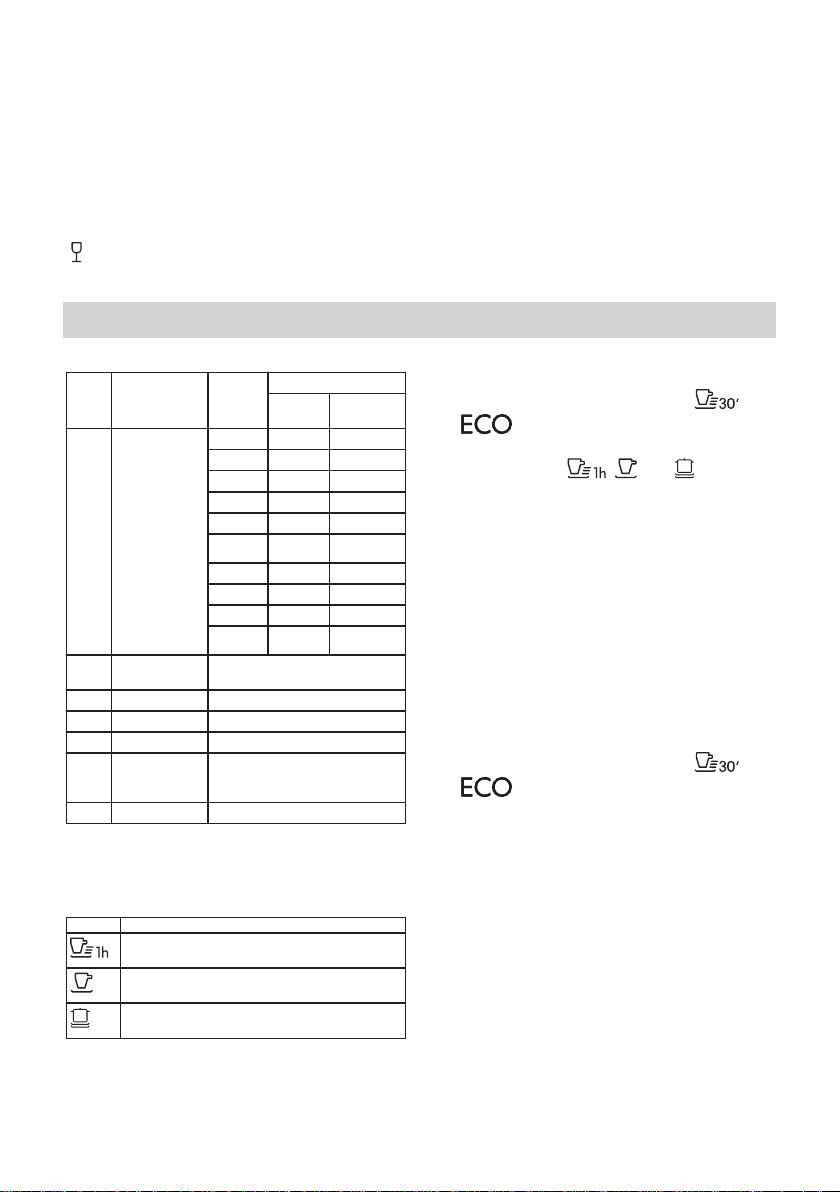 30'

ECO

1h

30'

ECO

1h